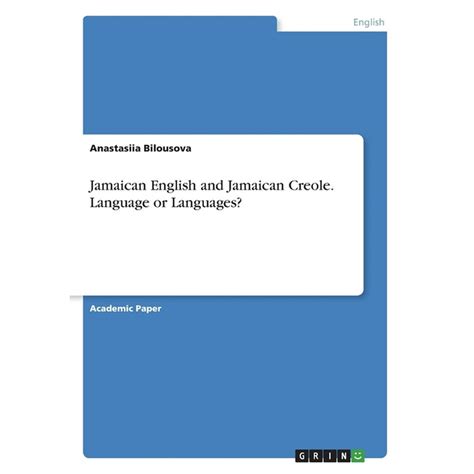 English

Anastasiia Bilousova

Jamaican English and Jamaican Creole. Language or Languages?

Academic Paper

GRIN